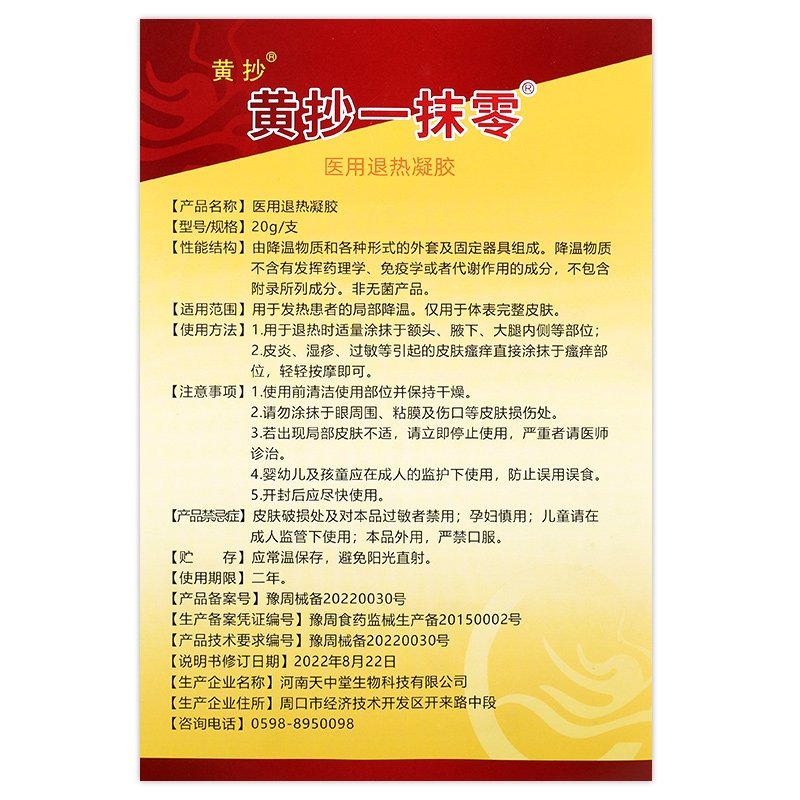 黄抄®

黄抄一抹零®

医用退热凝胶

【产品名称】医用退热凝胶

【型号/规格】20g/支

【性能结构】由降温物质和各种形式的外套及固定器具组成。降温物质不含有发挥药理学、免疫学或者代谢作用的成分，不包含附录所列成分。非无菌产品。

【适用范围】用于发热患者的局部降温。仅用于体表完整皮肤。

【使用方法】1.用于退热时适量涂抹于额头、腋下、大腿内侧等部位；
2.皮炎、湿疹、过敏等引起的皮肤瘙痒直接涂抹于瘙痒部位，轻轻按摩即可。

【注意事项】1.使用前清洁使用部位并保持干燥。
2.请勿涂抹于眼周围、粘膜及伤口等皮肤损伤处。
3.若出现局部皮肤不适，请立即停止使用，严重者请医师诊治。
4.婴幼儿及孩童应在成人的监护下使用，防止误用误食。
5.开封后应尽快使用。

【产品禁忌症】皮肤破损处及对本品过敏者禁用；孕妇慎用；儿童请在成人监管下使用；本品外用，严禁口服。

【贮　　存】应常温保存，避免阳光直射。

【使用期限】二年。

【产品备案号】豫周械备20220030号

【生产备案凭证编号】豫周食药监械生产备20150002号

【产品技术要求编号】豫周械备20220030号

【说明书修订日期】2022年8月22日

【生产企业名称】河南天中堂生物科技有限公司

【生产企业住所】周口市经济技术开发区开来路中段

【咨询电话】0598-8950098